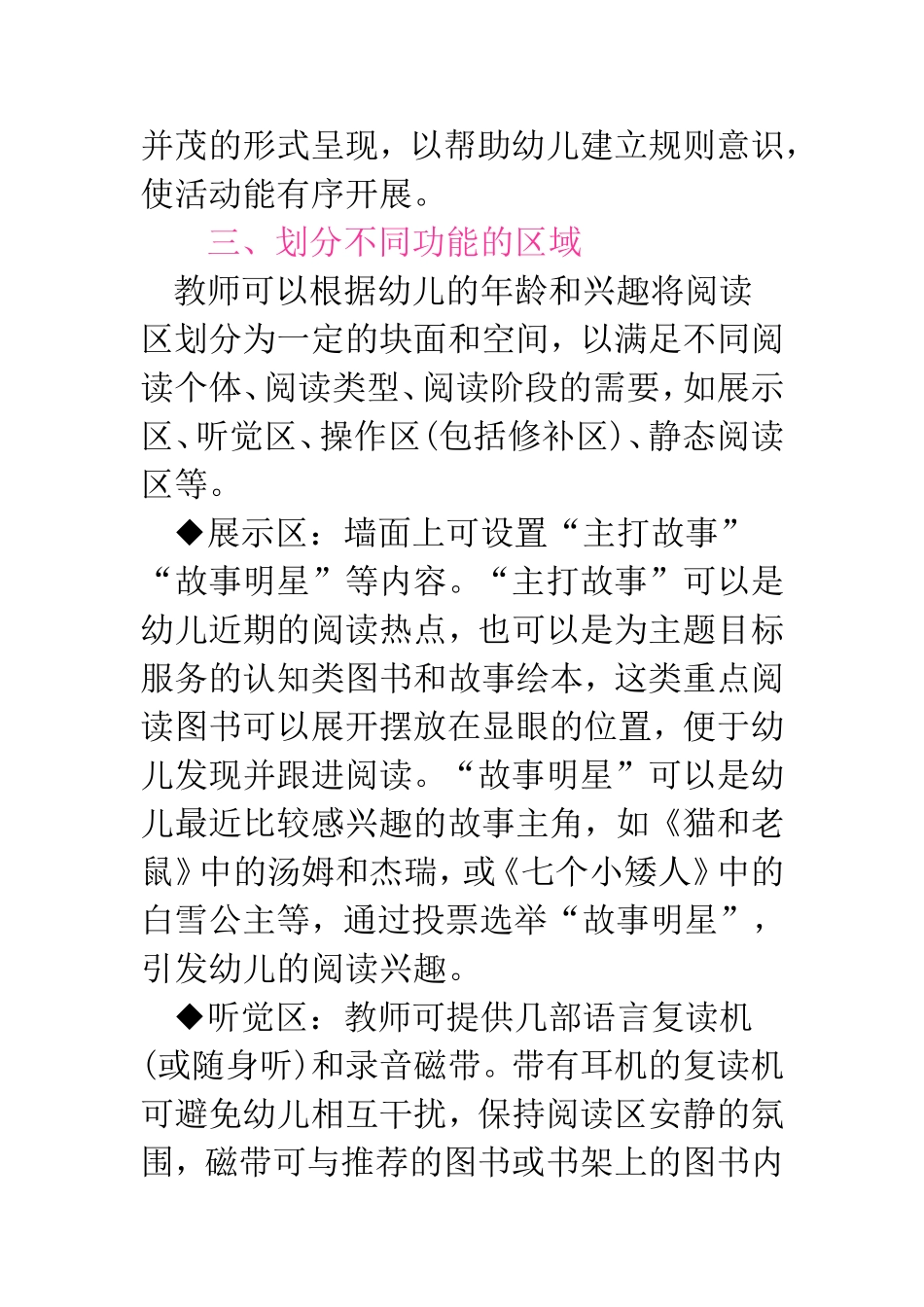 并茂的形式呈现，以帮助幼儿建立规则意识，使活动能有序开展。

三、划分不同功能的区域

教师可以根据幼儿的年龄和兴趣将阅读区划分为一定的块面和空间，以满足不同阅读个体、阅读类型、阅读阶段的需要，如展示区、听觉区、操作区（包括修补区）、静态阅读区等。

◆展示区：墙面上可设置“主打故事”“故事明星”等内容。“主打故事”可以是幼儿近期的阅读热点，也可以是为主题目标服务的认知类图书和故事绘本，这类重点阅读图书可以展开摆放在显眼的位置，便于幼儿发现并跟进阅读。“故事明星”可以是幼儿最近比较感兴趣的故事主角，如《猫和老鼠》中的汤姆和杰瑞，或《七个小矮人》中的白雪公主等，通过投票选举“故事明星”，引发幼儿的阅读兴趣。

◆听觉区：教师可提供几部语言复读机（或随身听）和录音磁带。带有耳机的复读机可避免幼儿相互干扰，保持阅读区安静的氛围，磁带可与推荐的图书或书架上的图书内